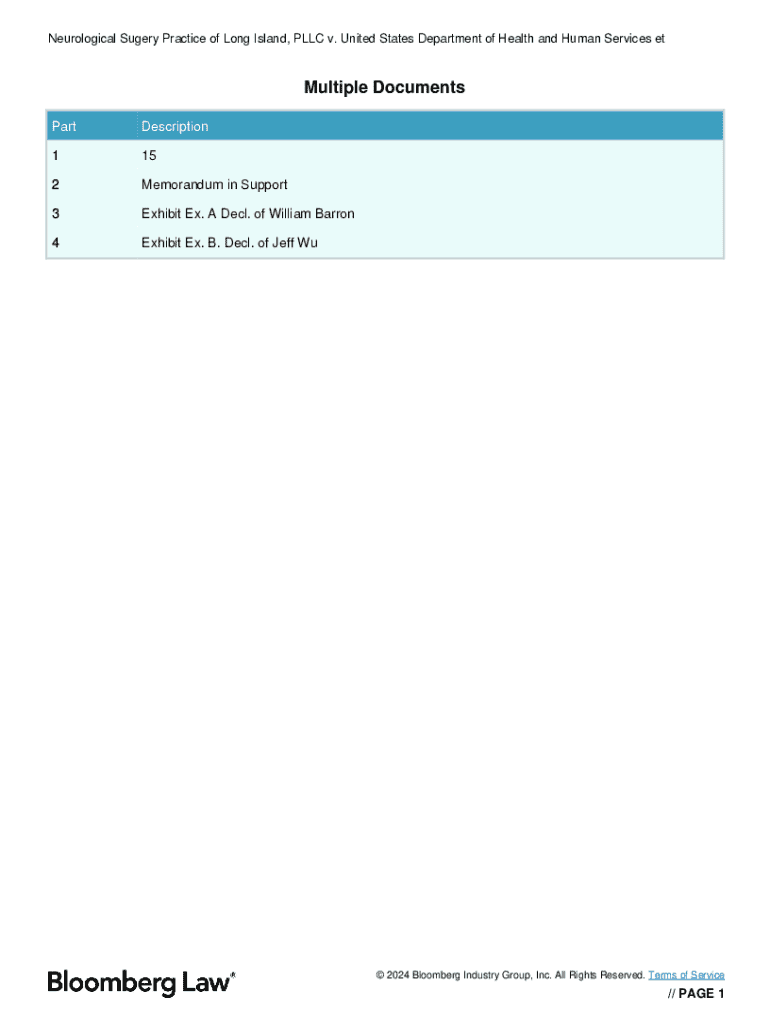 Neurological Sugery Practice of Long Island, PLLC v. United States Department of Health and Human Services et

Multiple Documents

| Part | Description |
|---|---|
| 1 | 15 |
| 2 | Memorandum in Support |
| 3 | Exhibit Ex. A Decl. of William Barron |
| 4 | Exhibit Ex. B. Decl. of Jeff Wu |

Bloomberg Law®

© 2024 Bloomberg Industry Group, Inc. All Rights Reserved. Terms of Service

// PAGE 1